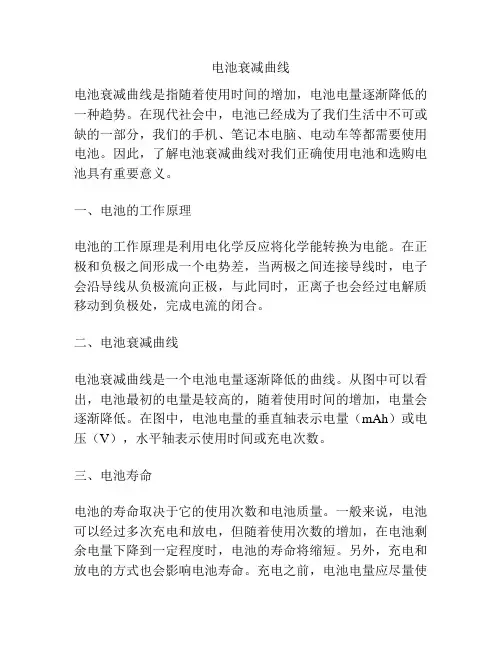 电池衰减曲线

电池衰减曲线是指随着使用时间的增加，电池电量逐渐降低的一种趋势。在现代社会中，电池已经成为了我们生活中不可或缺的一部分，我们的手机、笔记本电脑、电动车等都需要使用电池。因此，了解电池衰减曲线对我们正确使用电池和选购电池具有重要意义。

一、电池的工作原理

电池的工作原理是利用电化学反应将化学能转换为电能。在正极和负极之间形成一个电势差，当两极之间连接导线时，电子会沿导线从负极流向正极，与此同时，正离子也会经过电解质移动到负极处，完成电流的闭合。

二、电池衰减曲线

电池衰减曲线是一个电池电量逐渐降低的曲线。从图中可以看出，电池最初的电量是较高的，随着使用时间的增加，电量会逐渐降低。在图中，电池电量的垂直轴表示电量（mAh）或电压（V），水平轴表示使用时间或充电次数。

三、电池寿命

电池的寿命取决于它的使用次数和电池质量。一般来说，电池可以经过多次充电和放电，但随着使用次数的增加，在电池剩余电量下降到一定程度时，电池的寿命将缩短。另外，充电和放电的方式也会影响电池寿命。充电之前，电池电量应尽量使